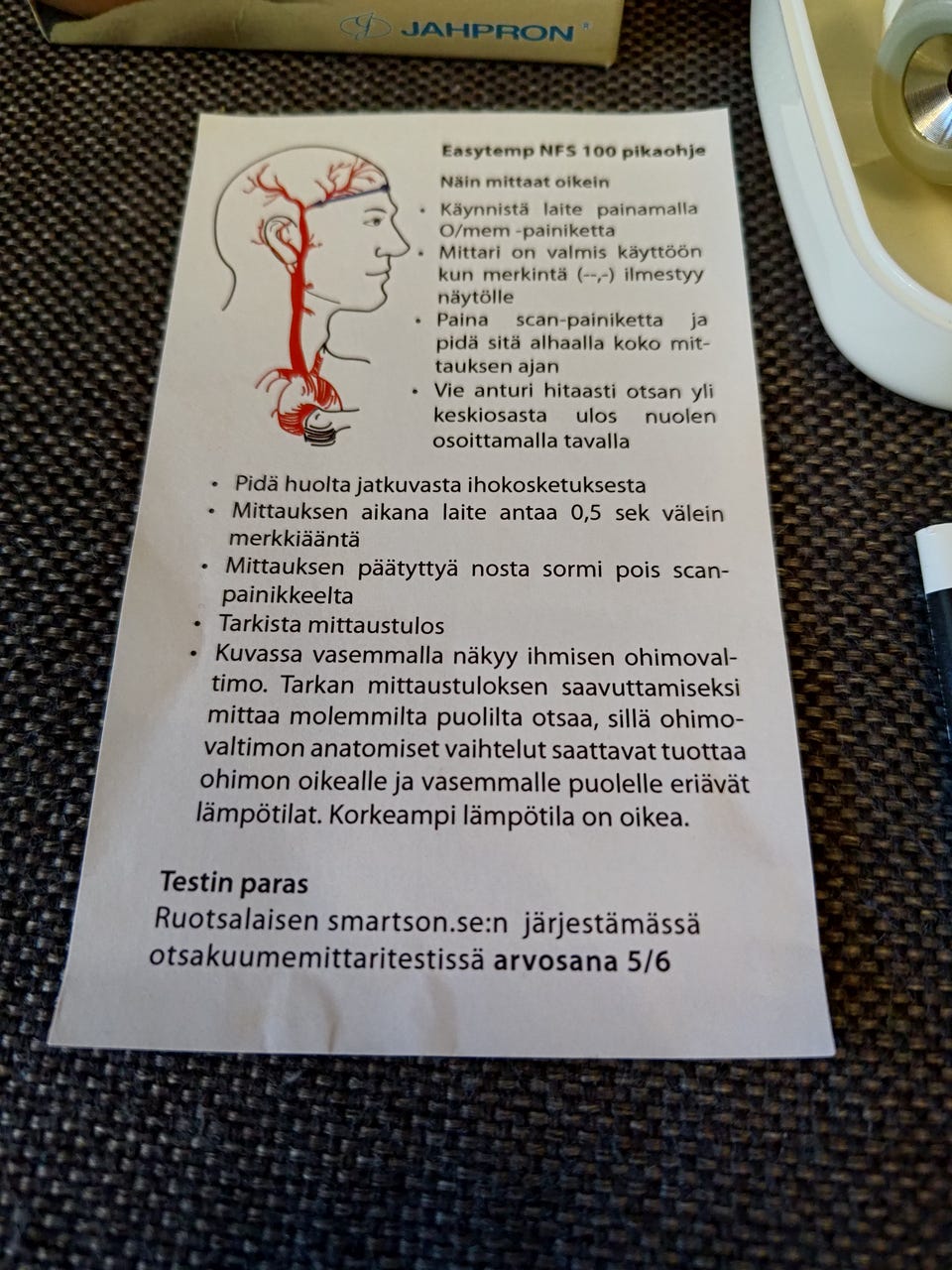 JAHPRON

Easytemp NFS 100 pikaohje

Näin mittaat oikein

• Käynnistä laite painamalla O/mem -painiketta
• Mittari on valmis käyttöön kun merkintä (--,-) ilmestyy näytölle
• Paina scan-painiketta ja pidä sitä alhaalla koko mittauksen ajan
• Vie anturi hitaasti otsan yli keskiosasta ulos nuolen osoittamalla tavalla

• Pidä huolta jatkuvasta ihokosketuksesta
• Mittauksen aikana laite antaa 0,5 sek välein merkkiääntä
• Mittauksen päätyttyä nosta sormi pois scan-painikkeelta
• Tarkista mittaustulos
• Kuvassa vasemmalla näkyy ihmisen ohimovaltimo. Tarkan mittaustuloksen saavuttamiseksi mittaa molemmilta puolilta otsaa, sillä ohimovaltimon anatomiset vaihtelut saattavat tuottaa ohimon oikealle ja vasemmalle puolelle eriävät lämpötilat. Korkeampi lämpötila on oikea.

Testin paras
Ruotsalaisen smartson.se:n järjestämässä otsakuumemittaritestissä arvosana 5/6